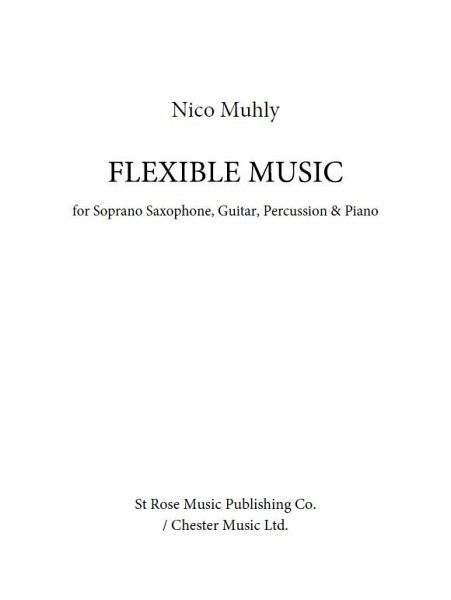 Nico Muhly

FLEXIBLE MUSIC

for Soprano Saxophone, Guitar, Percussion & Piano

St Rose Music Publishing Co.
/ Chester Music Ltd.